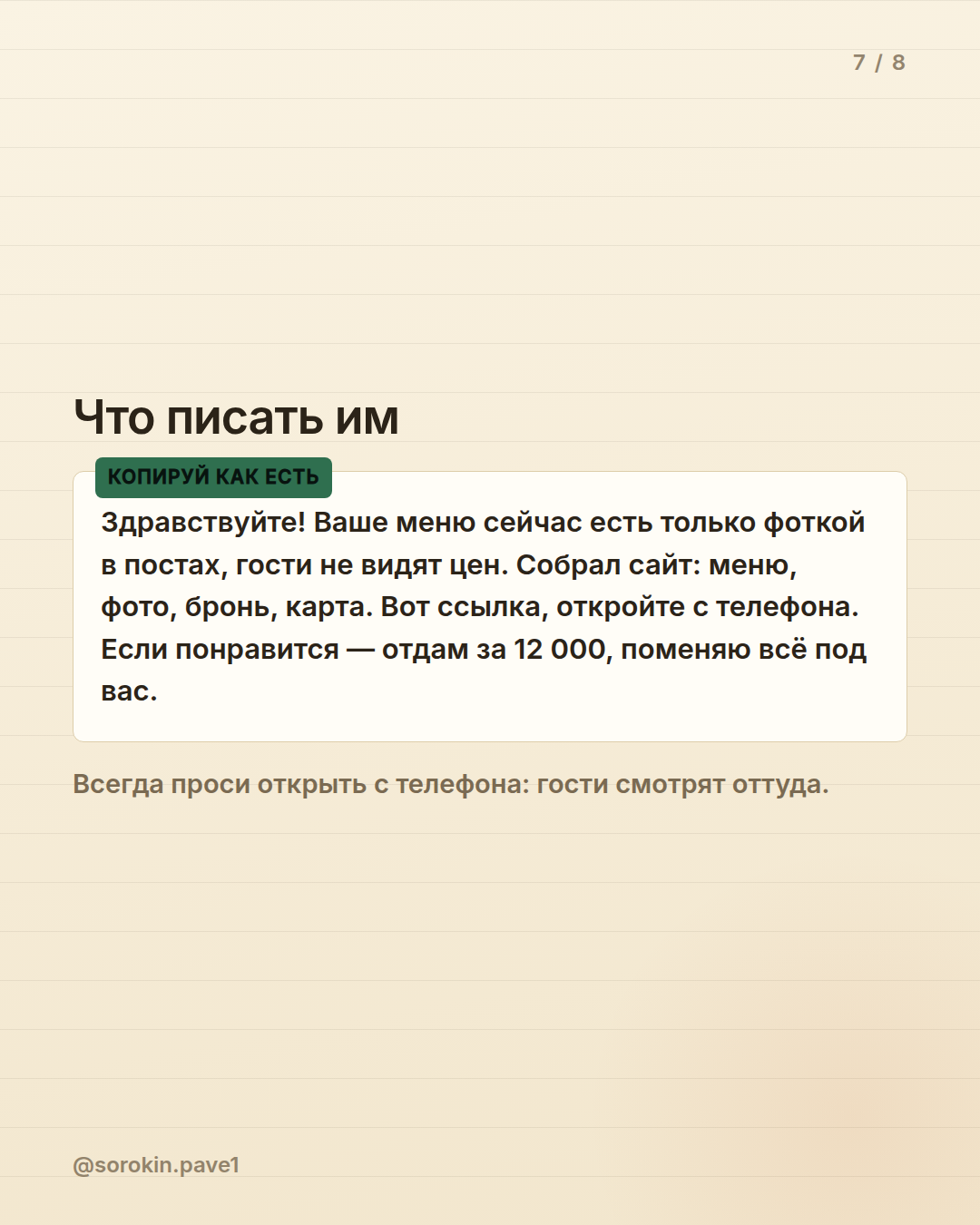 7 / 8

Что писать им

КОПИРУЙ КАК ЕСТЬ

Здравствуйте! Ваше меню сейчас есть только фоткой в постах, гости не видят цен. Собрал сайт: меню, фото, бронь, карта. Вот ссылка, откройте с телефона. Если понравится — отдам за 12 000, поменяю всё под вас.

Всегда проси открыть с телефона: гости смотрят оттуда.

@sorokin.pave1